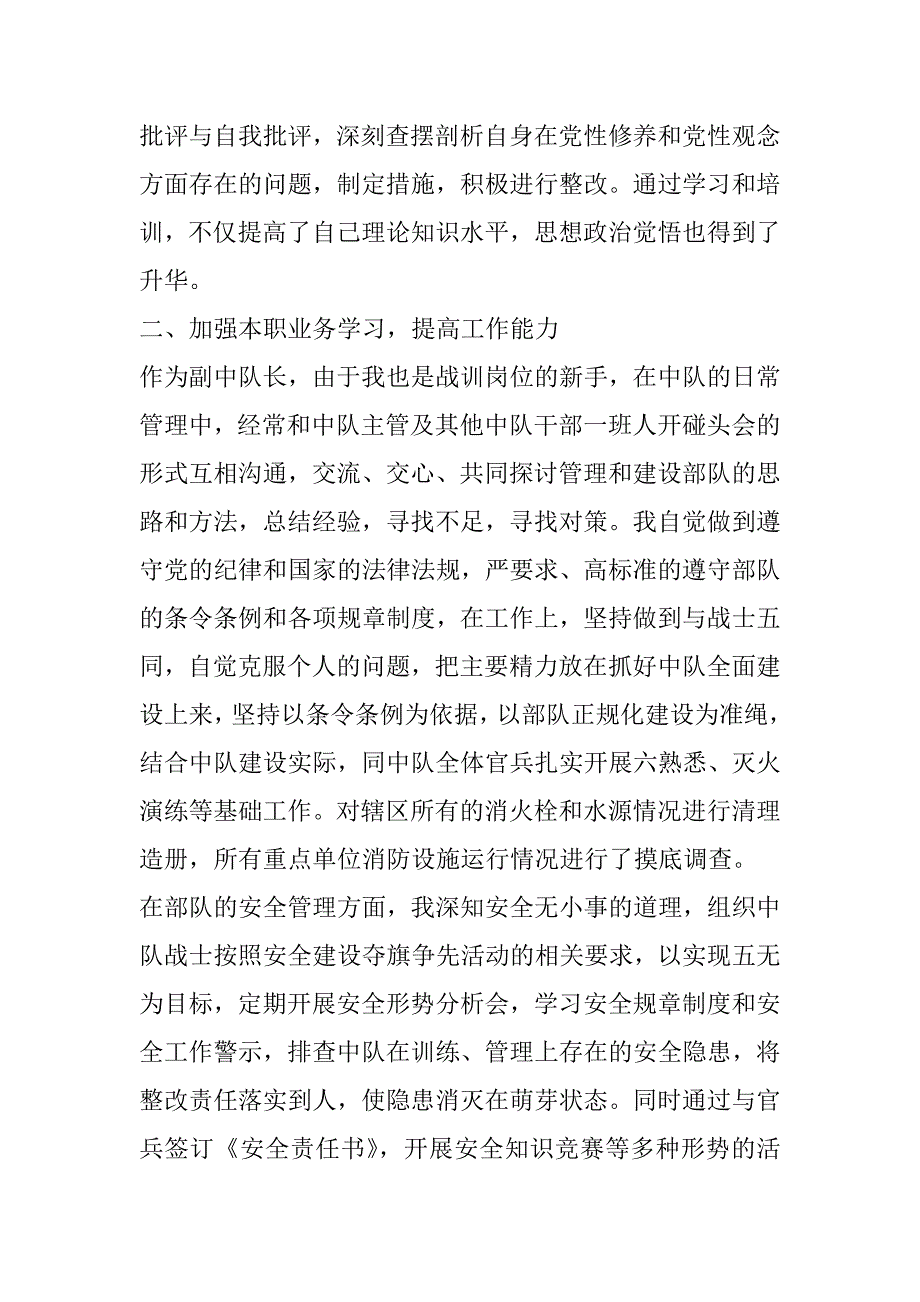 批评与自我批评，深刻查摆剖析自身在党性修养和党性观念方面存在的问题，制定措施，积极进行整改。通过学习和培训，不仅提高了自己理论知识水平，思想政治觉悟也得到了升华。

二、加强本职业务学习，提高工作能力

作为副中队长，由于我也是战训岗位的新手，在中队的日常管理中，经常和中队主管及其他中队干部一班人开碰头会的形式互相沟通，交流、交心、共同探讨管理和建设部队的思路和方法，总结经验，寻找不足，寻找对策。我自觉做到遵守党的纪律和国家的法律法规，严要求、高标准的遵守部队的条令条例和各项规章制度，在工作上，坚持做到与战士五同，自觉克服个人的问题，把主要精力放在抓好中队全面建设上来，坚持以条令条例为依据，以部队正规化建设为准绳，结合中队建设实际，同中队全体官兵扎实开展六熟悉、灭火演练等基础工作。对辖区所有的消火栓和水源情况进行清理造册，所有重点单位消防设施运行情况进行了摸底调查。

在部队的安全管理方面，我深知安全无小事的道理，组织中队战士按照安全建设夺旗争先活动的相关要求，以实现五无为目标，定期开展安全形势分析会，学习安全规章制度和安全工作警示，排查中队在训练、管理上存在的安全隐患，将整改责任落实到人，使隐患消灭在萌芽状态。同时通过与官兵签订《安全责任书》，开展安全知识竞赛等多种形势的活